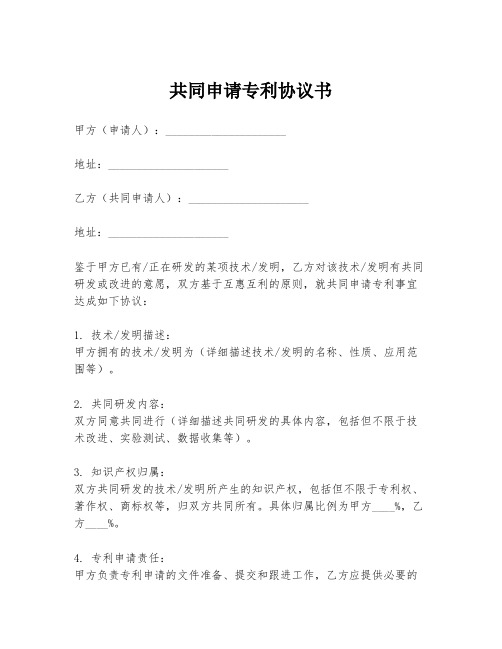 共同申请专利协议书

甲方（申请人）：____________________

地址：____________________

乙方（共同申请人）：____________________

地址：____________________

鉴于甲方已有/正在研发的某项技术/发明，乙方对该技术/发明有共同研发或改进的意愿，双方基于互惠互利的原则，就共同申请专利事宜达成如下协议：

1. 技术/发明描述：
甲方拥有的技术/发明为（详细描述技术/发明的名称、性质、应用范围等）。

2. 共同研发内容：
双方同意共同进行（详细描述共同研发的具体内容，包括但不限于技术改进、实验测试、数据收集等）。

3. 知识产权归属：
双方共同研发的技术/发明所产生的知识产权，包括但不限于专利权、著作权、商标权等，归双方共同所有。具体归属比例为甲方____%，乙方____%。

4. 专利申请责任：
甲方负责专利申请的文件准备、提交和跟进工作，乙方应提供必要的